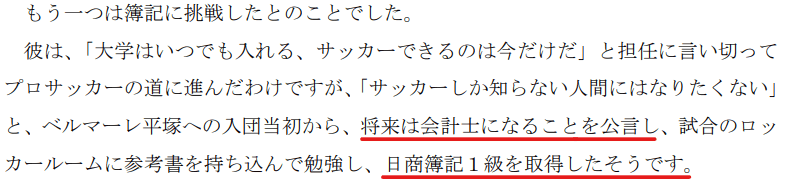 もう一つは簿記に挑戦したとのことでした。

彼は、「大学はいつでも入れる、サッカーできるのは今だけだ」と担任に言い切ってプロサッカーの道に進んだわけですが、「サッカーしか知らない人間にはなりたくない」と、ベルマーレ平塚への入団当初から、将来は会計士になることを公言し、試合のロッカールームに参考書を持ち込んで勉強し、日商簿記１級を取得したそうです。